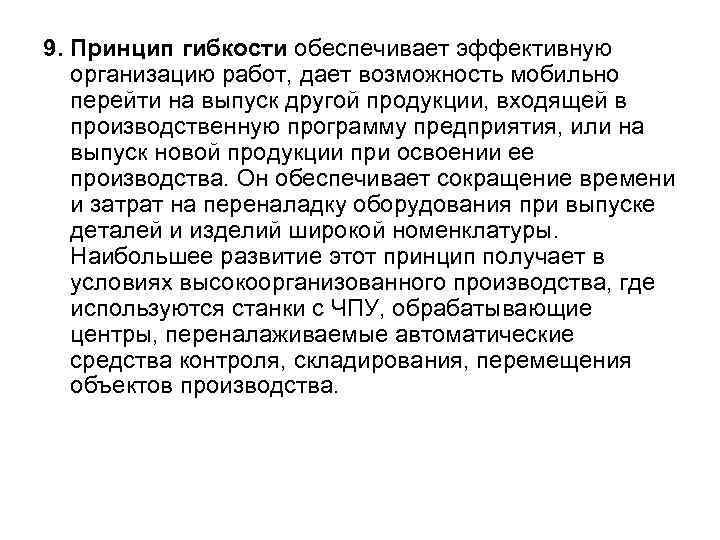 9. Принцип гибкости обеспечивает эффективную организацию работ, дает возможность мобильно перейти на выпуск другой продукции, входящей в производственную программу предприятия, или на выпуск новой продукции при освоении ее производства. Он обеспечивает сокращение времени и затрат на переналадку оборудования при выпуске деталей и изделий широкой номенклатуры. Наибольшее развитие этот принцип получает в условиях высокоорганизованного производства, где используются станки с ЧПУ, обрабатывающие центры, переналаживаемые автоматические средства контроля, складирования, перемещения объектов производства.